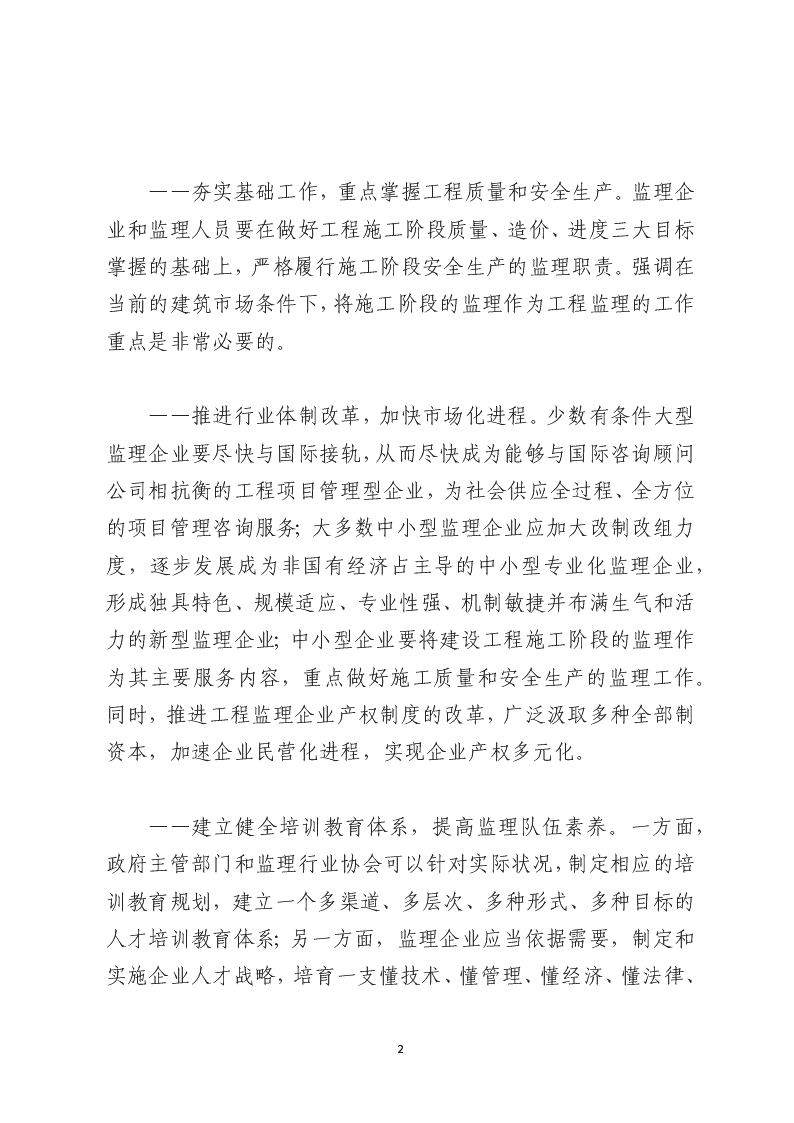 ——夯实基础工作，重点掌握工程质量和安全生产。监理企业和监理人员要在做好工程施工阶段质量、造价、进度三大目标掌握的基础上，严格履行施工阶段安全生产的监理职责。强调在当前的建筑市场条件下，将施工阶段的监理作为工程监理的工作重点是非常必要的。

——推进行业体制改革，加快市场化进程。少数有条件大型监理企业要尽快与国际接轨，从而尽快成为能够与国际咨询顾问公司相抗衡的工程项目管理型企业，为社会供应全过程、全方位的项目管理咨询服务；大多数中小型监理企业应加大改制改组力度，逐步发展成为非国有经济占主导的中小型专业化监理企业，形成独具特色、规模适应、专业性强、机制敏捷并布满生气和活力的新型监理企业；中小型企业要将建设工程施工阶段的监理作为其主要服务内容，重点做好施工质量和安全生产的监理工作。同时，推进工程监理企业产权制度的改革，广泛汲取多种全部制资本，加速企业民营化进程，实现企业产权多元化。

——建立健全培训教育体系，提高监理队伍素养。一方面，政府主管部门和监理行业协会可以针对实际状况，制定相应的培训教育规划，建立一个多渠道、多层次、多种形式、多种目标的人才培训教育体系；另一方面，监理企业应当依据需要，制定和实施企业人才战略，培育一支懂技术、懂管理、懂经济、懂法律、

2